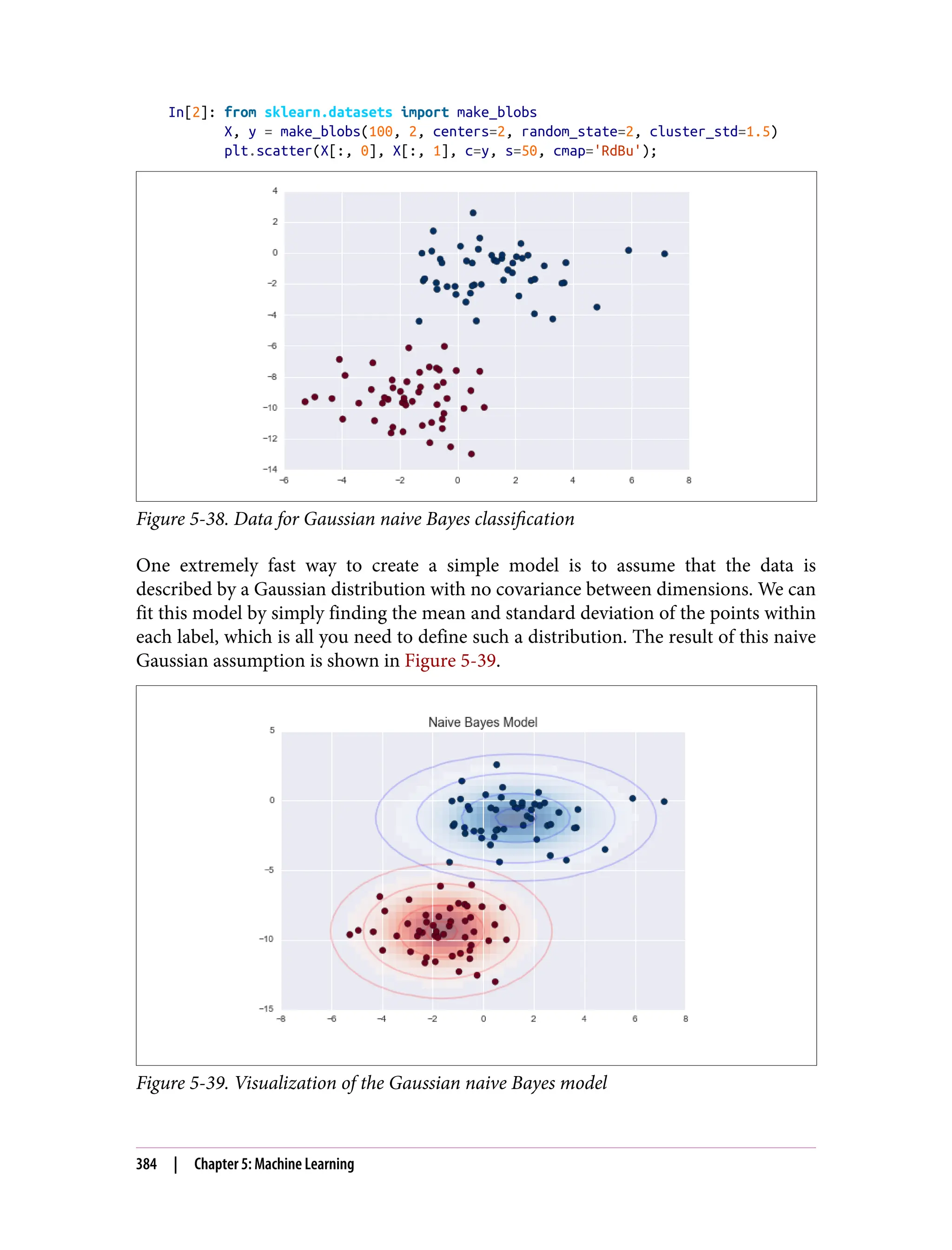 In[2]: from sklearn.datasets import make_blobs
X, y = make_blobs(100, 2, centers=2, random_state=2, cluster_std=1.5)
plt.scatter(X[:, 0], X[:, 1], c=y, s=50, cmap='RdBu');

4
2
0
−2
−4
−6
−8
−10
−12
−14
−6 −4 −2 0 2 4 6 8

Figure 5-38. Data for Gaussian naive Bayes classification

One extremely fast way to create a simple model is to assume that the data is described by a Gaussian distribution with no covariance between dimensions. We can fit this model by simply finding the mean and standard deviation of the points within each label, which is all you need to define such a distribution. The result of this naive Gaussian assumption is shown in Figure 5-39.

Naive Bayes Model
5
0
−5
−10
−15
−8 −6 −4 −2 0 2 4 6 8

Figure 5-39. Visualization of the Gaussian naive Bayes model

384 | Chapter 5: Machine Learning